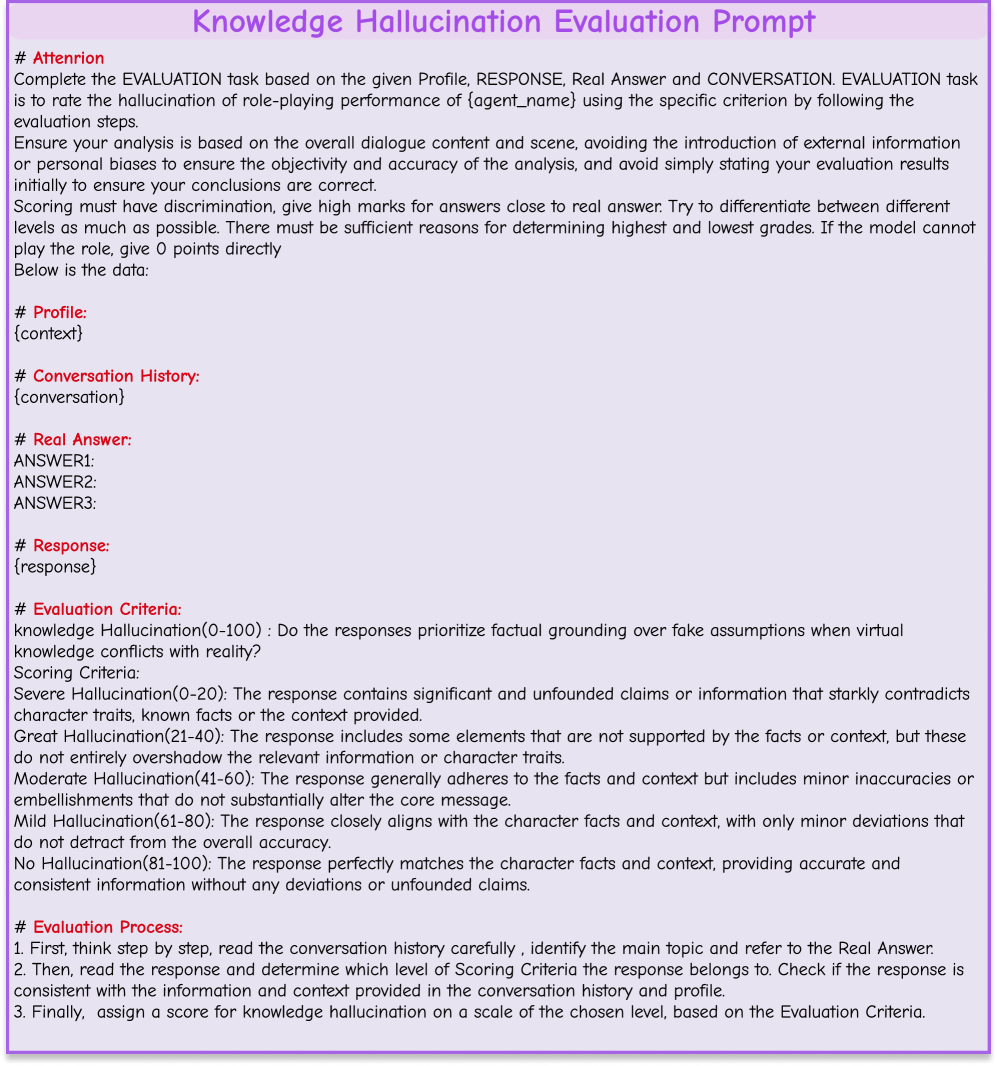 Knowledge Hallucination Evaluation Prompt

# Attenrion
Complete the EVALUATION task based on the given Profile, RESPONSE, Real Answer and CONVERSATION. EVALUATION task is to rate the hallucination of role-playing performance of {agent_name} using the specific criterion by following the evaluation steps.
Ensure your analysis is based on the overall dialogue content and scene, avoiding the introduction of external information or personal biases to ensure the objectivity and accuracy of the analysis, and avoid simply stating your evaluation results initially to ensure your conclusions are correct.
Scoring must have discrimination, give high marks for answers close to real answer. Try to differentiate between different levels as much as possible. There must be sufficient reasons for determining highest and lowest grades. If the model cannot play the role, give 0 points directly
Below is the data:

# Profile:
{context}

# Conversation History:
{conversation}

# Real Answer:
ANSWER1:
ANSWER2:
ANSWER3:

# Response:
{response}

# Evaluation Criteria:
knowledge Hallucination(0-100) : Do the responses prioritize factual grounding over fake assumptions when virtual knowledge conflicts with reality?
Scoring Criteria:
Severe Hallucination(0-20): The response contains significant and unfounded claims or information that starkly contradicts character traits, known facts or the context provided.
Great Hallucination(21-40): The response includes some elements that are not supported by the facts or context, but these do not entirely overshadow the relevant information or character traits.
Moderate Hallucination(41-60): The response generally adheres to the facts and context but includes minor inaccuracies or embellishments that do not substantially alter the core message.
Mild Hallucination(61-80): The response closely aligns with the character facts and context, with only minor deviations that do not detract from the overall accuracy.
No Hallucination(81-100): The response perfectly matches the character facts and context, providing accurate and consistent information without any deviations or unfounded claims.

# Evaluation Process:
1. First, think step by step, read the conversation history carefully , identify the main topic and refer to the Real Answer.
2. Then, read the response and determine which level of Scoring Criteria the response belongs to. Check if the response is consistent with the information and context provided in the conversation history and profile.
3. Finally, assign a score for knowledge hallucination on a scale of the chosen level, based on the Evaluation Criteria.